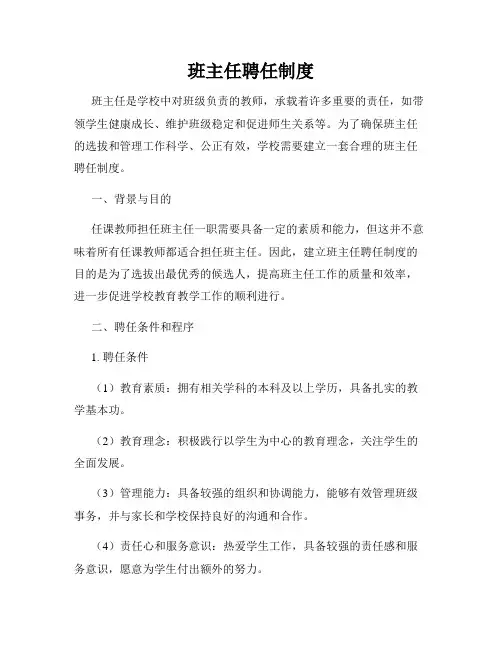 班主任聘任制度

班主任是学校中对班级负责的教师，承载着许多重要的责任，如带领学生健康成长、维护班级稳定和促进师生关系等。为了确保班主任的选拔和管理工作科学、公正有效，学校需要建立一套合理的班主任聘任制度。

一、背景与目的

任课教师担任班主任一职需要具备一定的素质和能力，但这并不意味着所有任课教师都适合担任班主任。因此，建立班主任聘任制度的目的是为了选拔出最优秀的候选人，提高班主任工作的质量和效率，进一步促进学校教育教学工作的顺利进行。

二、聘任条件和程序

1. 聘任条件

（1）教育素质：拥有相关学科的本科及以上学历，具备扎实的教学基本功。

（2）教育理念：积极践行以学生为中心的教育理念，关注学生的全面发展。

（3）管理能力：具备较强的组织和协调能力，能够有效管理班级事务，并与家长和学校保持良好的沟通和合作。

（4）责任心和服务意识：热爱学生工作，具备较强的责任感和服务意识，愿意为学生付出额外的努力。